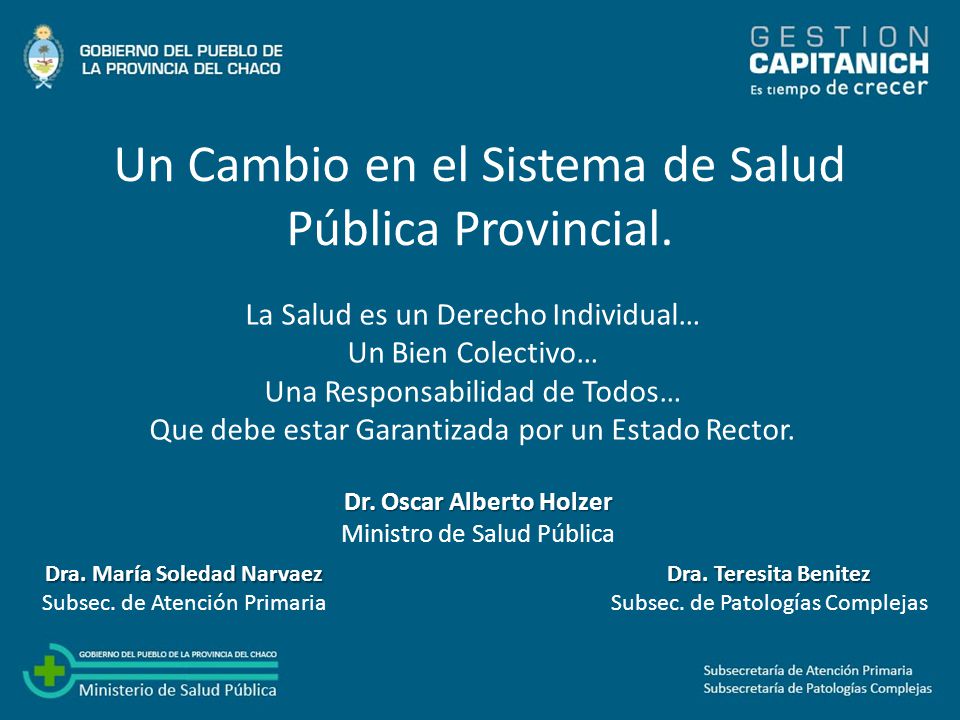 GOBIERNO DEL PUEBLO DE LA PROVINCIA DEL CHACO

GESTION
CAPITANICH
Es tiempo de crecer

Un Cambio en el Sistema de Salud Pública Provincial.

La Salud es un Derecho Individual…
Un Bien Colectivo…
Una Responsabilidad de Todos…
Que debe estar Garantizada por un Estado Rector.

Dr. Oscar Alberto Holzer
Ministro de Salud Pública

Dra. María Soledad Narvaez
Subsec. de Atención Primaria

Dra. Teresita Benitez
Subsec. de Patologías Complejas

GOBIERNO DEL PUEBLO DE LA PROVINCIA DEL CHACO
Ministerio de Salud Pública

Subsecretaría de Atención Primaria
Subsecretaría de Patologías Complejas